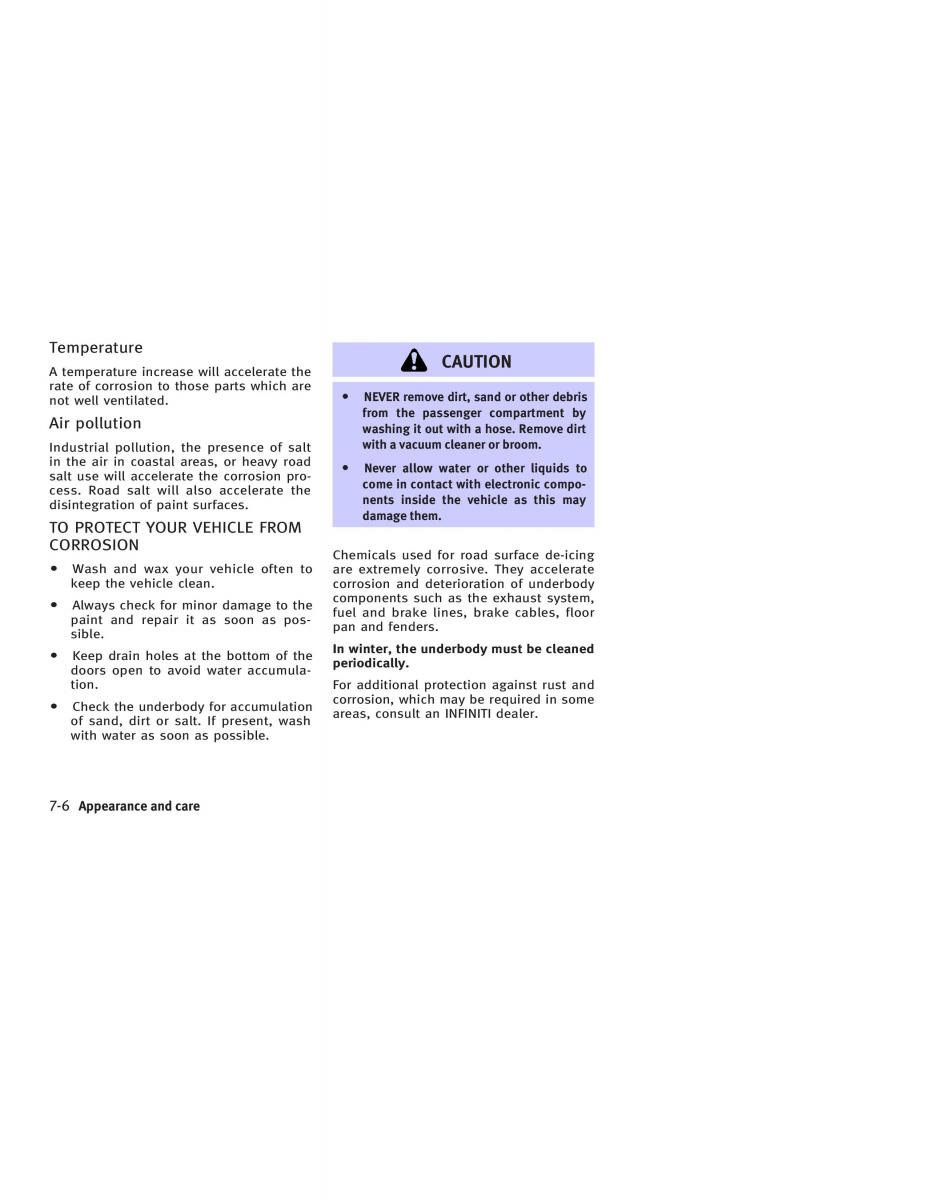 Temperature

A temperature increase will accelerate the rate of corrosion to those parts which are not well ventilated.

Air pollution

Industrial pollution, the presence of salt in the air in coastal areas, or heavy road salt use will accelerate the corrosion process. Road salt will also accelerate the disintegration of paint surfaces.

TO PROTECT YOUR VEHICLE FROM CORROSION

• Wash and wax your vehicle often to keep the vehicle clean.

• Always check for minor damage to the paint and repair it as soon as possible.

• Keep drain holes at the bottom of the doors open to avoid water accumulation.

• Check the underbody for accumulation of sand, dirt or salt. If present, wash with water as soon as possible.

CAUTION

• NEVER remove dirt, sand or other debris from the passenger compartment by washing it out with a hose. Remove dirt with a vacuum cleaner or broom.

• Never allow water or other liquids to come in contact with electronic components inside the vehicle as this may damage them.

Chemicals used for road surface de-icing are extremely corrosive. They accelerate corrosion and deterioration of underbody components such as the exhaust system, fuel and brake lines, brake cables, floor pan and fenders.

In winter, the underbody must be cleaned periodically.

For additional protection against rust and corrosion, which may be required in some areas, consult an INFINITI dealer.

7-6 Appearance and care